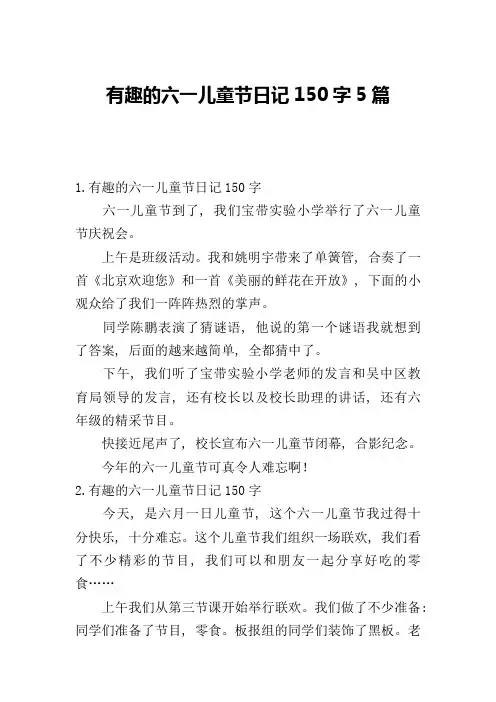 有趣的六一儿童节日记 150 字 5 篇

1. 有趣的六一儿童节日记 150 字

六一儿童节到了，我们宝带实验小学举行了六一儿童节庆祝会。

上午是班级活动。我和姚明宇带来了单簧管，合奏了一首《北京欢迎您》和一首《美丽的鲜花在开放》，下面的小观众给了我们一阵阵热烈的掌声。

同学陈鹏表演了猜谜语，他说的第一个谜语我就想到了答案，后面的越来越简单，全都猜中了。

下午，我们听了宝带实验小学老师的发言和吴中区教育局领导的发言，还有校长以及校长助理的讲话，还有六年级的精采节目。

快接近尾声了，校长宣布六一儿童节闭幕，合影纪念。

今年的六一儿童节可真令人难忘啊！

2. 有趣的六一儿童节日记 150 字

今天，是六月一日儿童节，这个六一儿童节我过得十分快乐，十分难忘。这个儿童节我们组织一场联欢，我们看了不少精彩的节目，我们可以和朋友一起分享好吃的零食……

上午我们从第三节课开始举行联欢。我们做了不少准备：同学们准备了节目，零食。板报组的同学们装饰了黑板。老